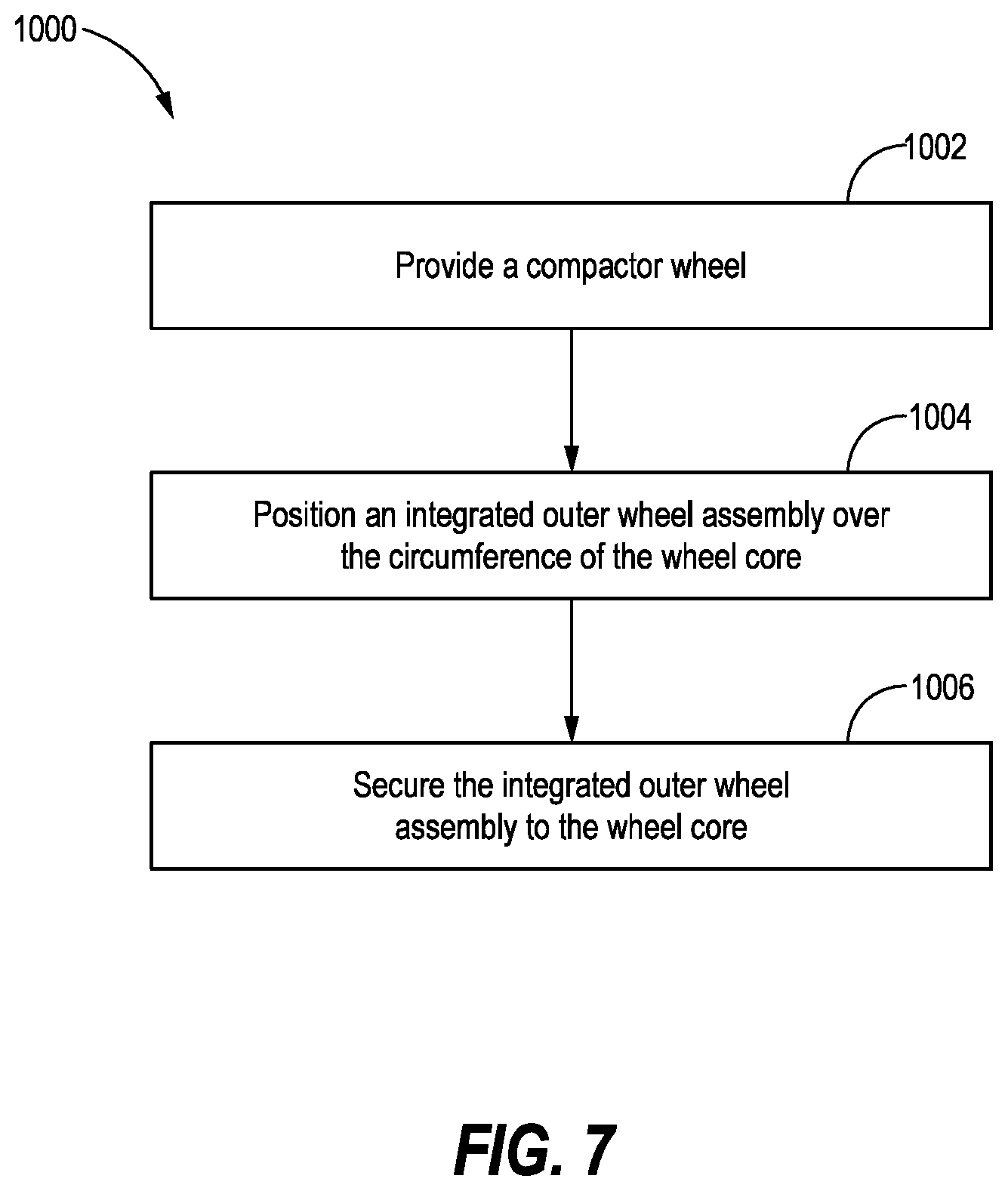 1000

1002

Provide a compactor wheel

1004

Position an integrated outer wheel assembly over the circumference of the wheel core

1006

Secure the integrated outer wheel assembly to the wheel core

FIG. 7